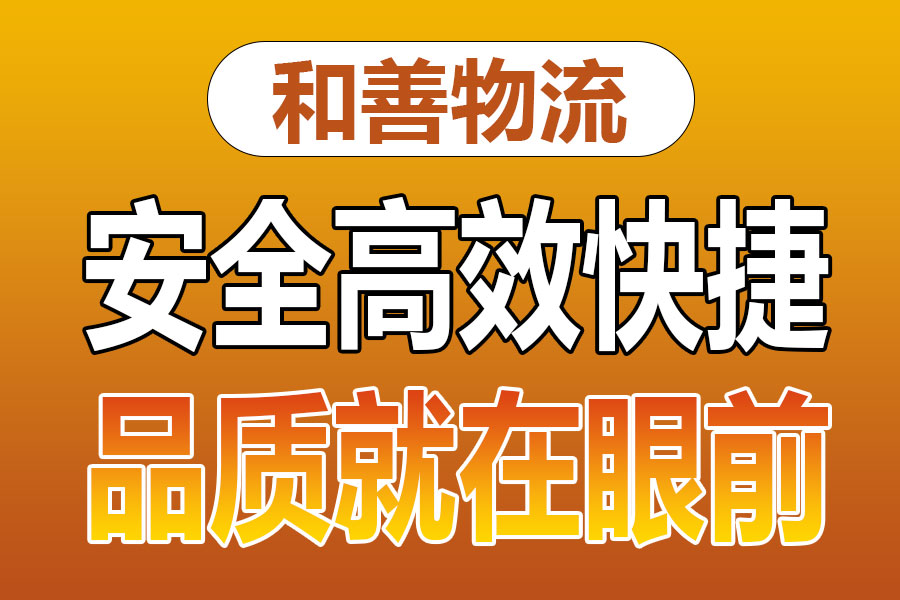 和善物流

安全高效快捷

品质就在眼前